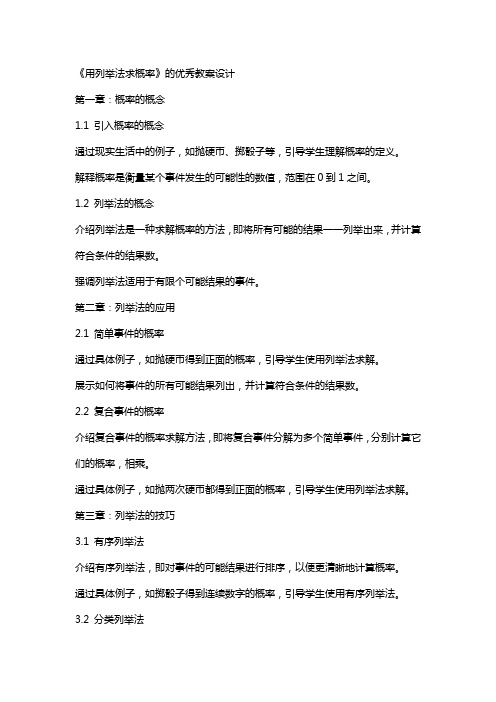 《用列举法求概率》的优秀教案设计

第一章：概率的概念

1.1 引入概率的概念

通过现实生活中的例子，如抛硬币、掷骰子等，引导学生理解概率的定义。

解释概率是衡量某个事件发生的可能性的数值，范围在 0 到 1 之间。

1.2 列举法的概念

介绍列举法是一种求解概率的方法，即将所有可能的结果一一列举出来，并计算符合条件的结果数。

强调列举法适用于有限个可能结果的事件。

第二章：列举法的应用

2.1 简单事件的概率

通过具体例子，如抛硬币得到正面的概率，引导学生使用列举法求解。

展示如何将事件的所有可能结果列出，并计算符合条件的结果数。

2.2 复合事件的概率

介绍复合事件的概率求解方法，即将复合事件分解为多个简单事件，分别计算它们的概率，相乘。

通过具体例子，如抛两次硬币都得到正面的概率，引导学生使用列举法求解。

第三章：列举法的技巧

3.1 有序列举法

介绍有序列举法，即对事件的可能结果进行排序，以便更清晰地计算概率。

通过具体例子，如掷骰子得到连续数字的概率，引导学生使用有序列举法。

3.2 分类列举法